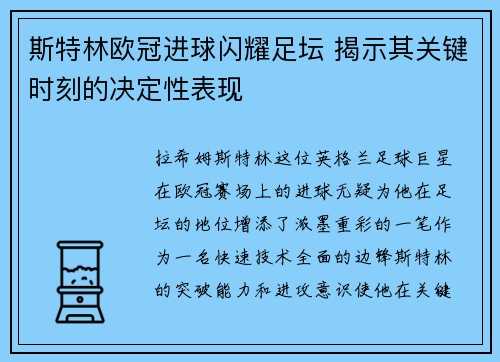 斯特林欧冠进球闪耀足坛 揭示其关键时刻的决定性表现

拉希姆斯特林这位英格兰足球巨星在欧冠赛场上的进球无疑为他在足坛的地位增添了浓墨重彩的一笔作为一名快速技术全面的边锋斯特林的突破能力和进攻意识使他在关键